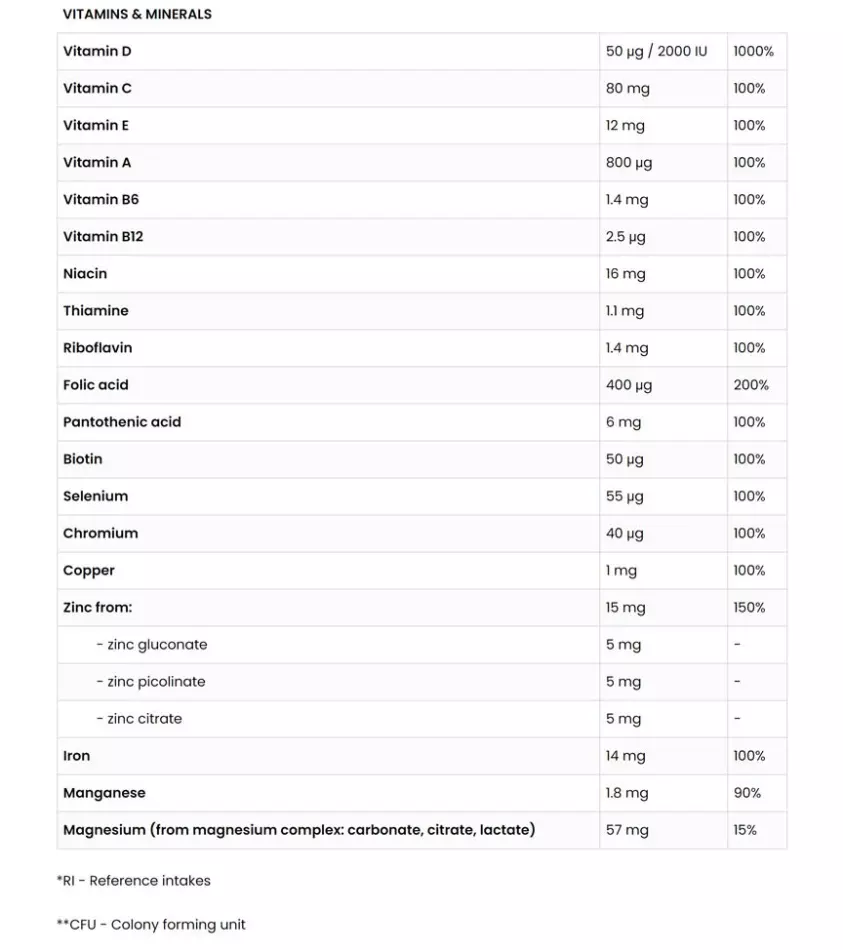 VITAMINS & MINERALS

| | | |
|---|---|---|
| Vitamin D | 50 µg / 2000 IU | 1000% |
| Vitamin C | 80 mg | 100% |
| Vitamin E | 12 mg | 100% |
| Vitamin A | 800 µg | 100% |
| Vitamin B6 | 1.4 mg | 100% |
| Vitamin B12 | 2.5 µg | 100% |
| Niacin | 16 mg | 100% |
| Thiamine | 1.1 mg | 100% |
| Riboflavin | 1.4 mg | 100% |
| Folic acid | 400 µg | 200% |
| Pantothenic acid | 6 mg | 100% |
| Biotin | 50 µg | 100% |
| Selenium | 55 µg | 100% |
| Chromium | 40 µg | 100% |
| Copper | 1 mg | 100% |
| Zinc from: | 15 mg | 150% |
| - zinc gluconate | 5 mg | - |
| - zinc picolinate | 5 mg | - |
| - zinc citrate | 5 mg | - |
| Iron | 14 mg | 100% |
| Manganese | 1.8 mg | 90% |
| Magnesium (from magnesium complex: carbonate, citrate, lactate) | 57 mg | 15% |

*RI - Reference intakes

**CFU - Colony forming unit